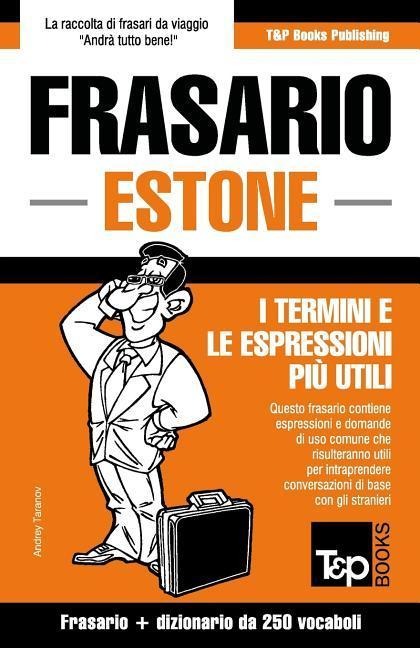 La raccolta di frasari da viaggio
"Andrà tutto bene!"

T&P Books Publishing

FRASARIO

ESTONE

I TERMINI E
LE ESPRESSIONI
PIÙ UTILI

Questo frasario contiene espressioni e domande di uso comune che risulteranno utili per intraprendere conversazioni di base con gli stranieri

Andrey Taranov

T&P BOOKS

Frasario + dizionario da 250 vocaboli